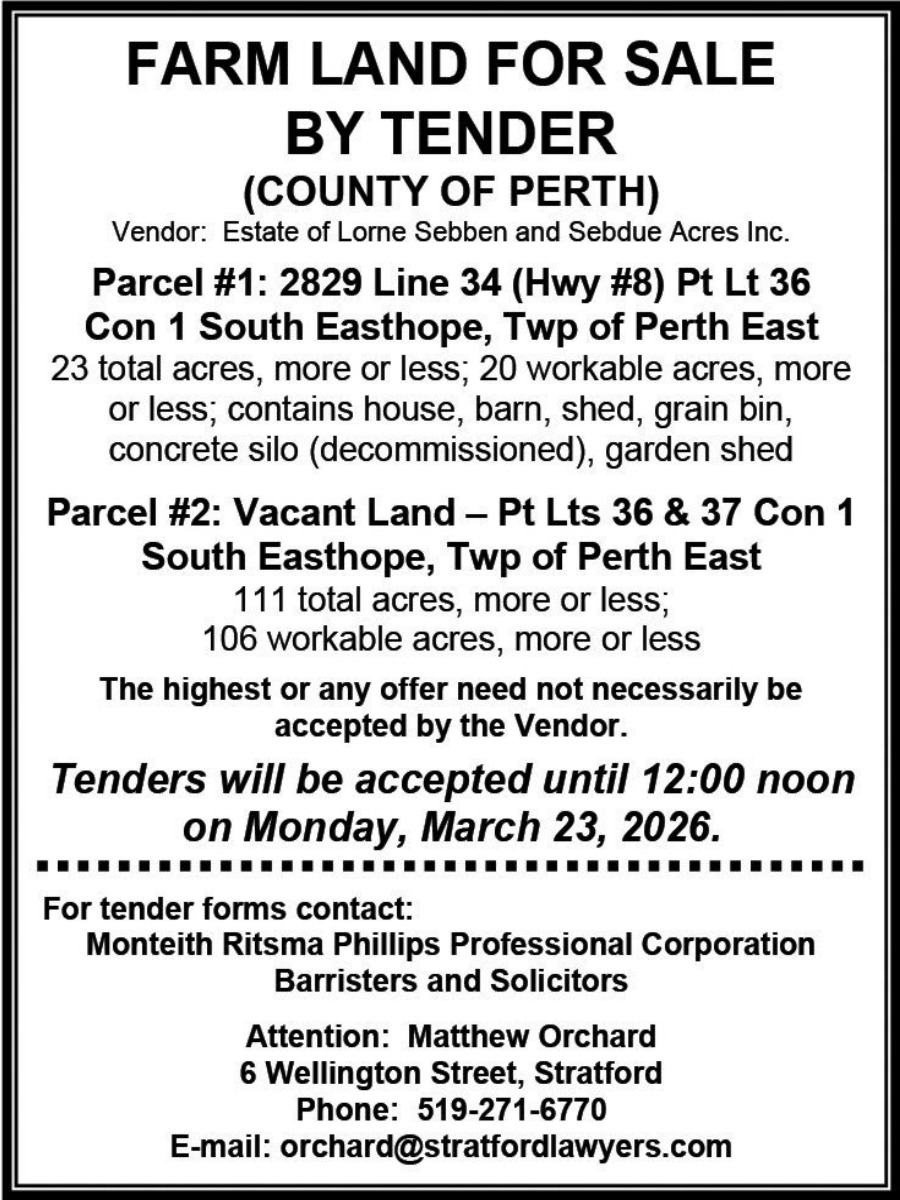 FARM LAND FOR SALE BY TENDER
(COUNTY OF PERTH)
Vendor: Estate of Lorne Sebben and Sebdue Acres Inc.

Parcel #1: 2829 Line 34 (Hwy #8) Pt Lt 36 Con 1 South Easthope, Twp of Perth East
23 total acres, more or less; 20 workable acres, more or less; contains house, barn, shed, grain bin, concrete silo (decommissioned), garden shed

Parcel #2: Vacant Land – Pt Lts 36 & 37 Con 1 South Easthope, Twp of Perth East
111 total acres, more or less;
106 workable acres, more or less

The highest or any offer need not necessarily be accepted by the Vendor.

Tenders will be accepted until 12:00 noon on Monday, March 23, 2026.

For tender forms contact:
Monteith Ritsma Phillips Professional Corporation
Barristers and Solicitors

Attention: Matthew Orchard
6 Wellington Street, Stratford
Phone: 519-271-6770
E-mail: orchard@stratfordlawyers.com